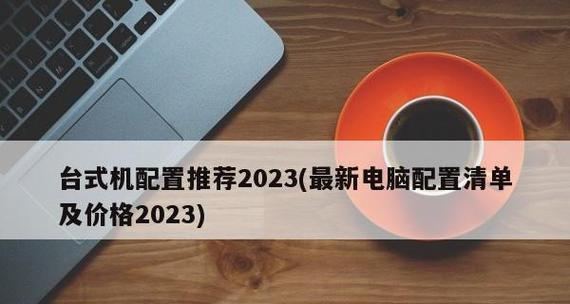 台式机配置推荐2023(最新电脑配置清单及价格2023)